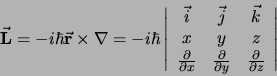 $\vec{\mathbf{L}} = -i\hbar\vec{\mathbf{r}} \times \nabla = -i\hbar \begin{vmatrix} \vec{i} & \vec{j} & \vec{k} \\ x & y & z \\ \frac{\partial}{\partial x} & \frac{\partial}{\partial y} & \frac{\partial}{\partial z} \end{vmatrix}$